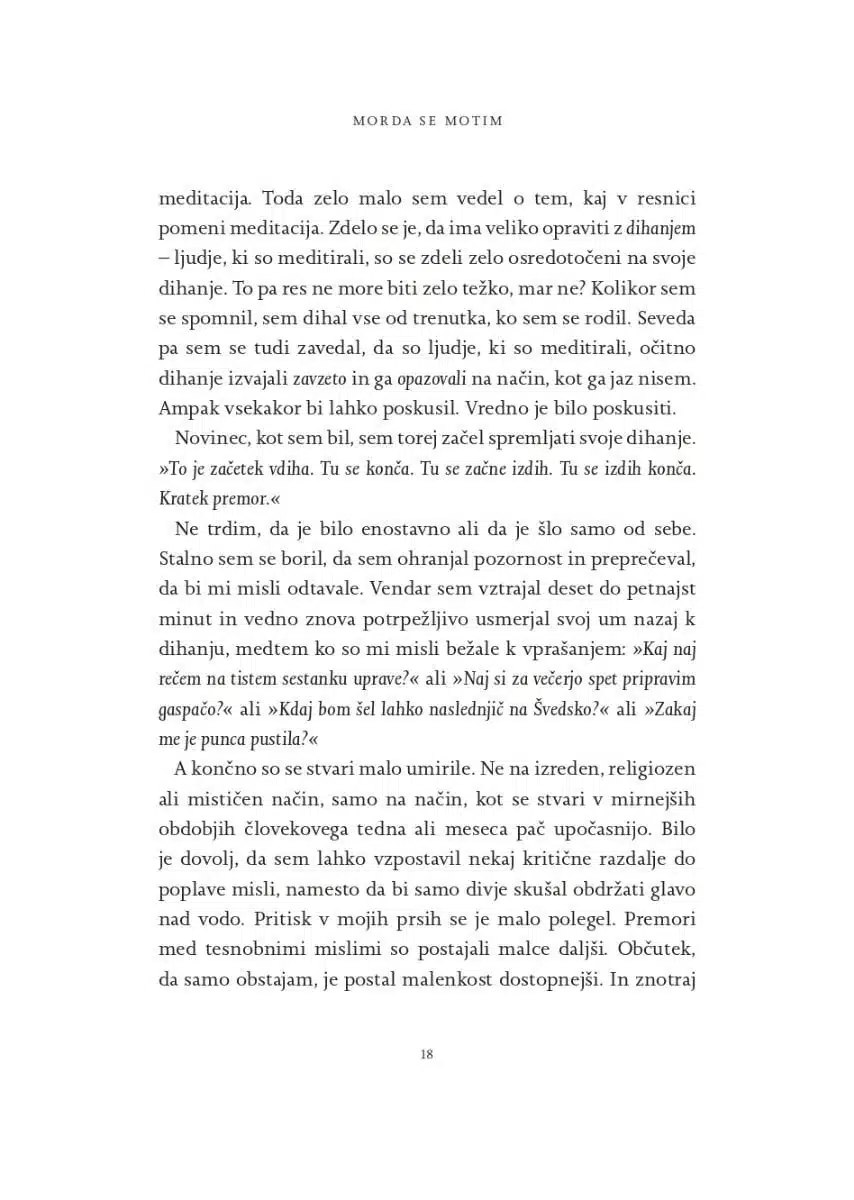 MORDA SE MOTIM

meditacija. Toda zelo malo sem vedel o tem, kaj v resnici pomeni meditacija. Zdelo se je, da ima veliko opraviti z dihanjem – ljudje, ki so meditirali, so se zdeli zelo osredotočeni na svoje dihanje. To pa res ne more biti zelo težko, mar ne? Kolikor sem se spomnil, sem dihal vse od trenutka, ko sem se rodil. Seveda pa sem se tudi zavedal, da so ljudje, ki so meditirali, očitno dihanje izvajali zavzeto in ga opazovali na način, kot ga jaz nisem. Ampak vsekakor bi lahko poskusil. Vredno je bilo poskusiti.

Novinec, kot sem bil, sem torej začel spremljati svoje dihanje. »To je začetek vdiha. Tu se konča. Tu se začne izdih. Tu se izdih konča. Kratek premor.«

Ne trdim, da je bilo enostavno ali da je šlo samo od sebe. Stalno sem se boril, da sem ohranjal pozornost in preprečeval, da bi mi misli odtavale. Vendar sem vztrajal deset do petnajst minut in vedno znova potrpežljivo usmerjal svoj um nazaj k dihanju, medtem ko so mi misli bežale k vprašanjem: »Kaj naj rečem na tistem sestanku uprave?« ali »Naj si za večerjo spet pripravim gaspačo?« ali »Kdaj bom šel lahko naslednjič na Švedsko?« ali »Zakaj me je punca pustila?«

A končno so se stvari malo umirile. Ne na izreden, religiozen ali mističen način, samo na način, kot se stvari v mirnejših obdobjih človekovega tedna ali meseca pač upočasnijo. Bilo je dovolj, da sem lahko vzpostavil nekaj kritične razdalje do poplave misli, namesto da bi samo divje skušal obdržati glavo nad vodo. Pritisk v mojih prsih se je malo polegel. Premori med tesnobnimi mislimi so postajali malce daljši. Občutek, da samo obstajam, je postal malenkost dostopnejši. In znotraj

18